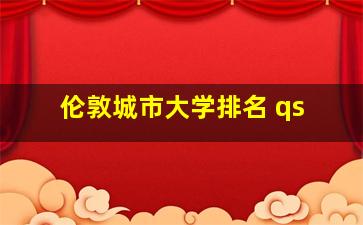 伦敦城市大学排名 qs